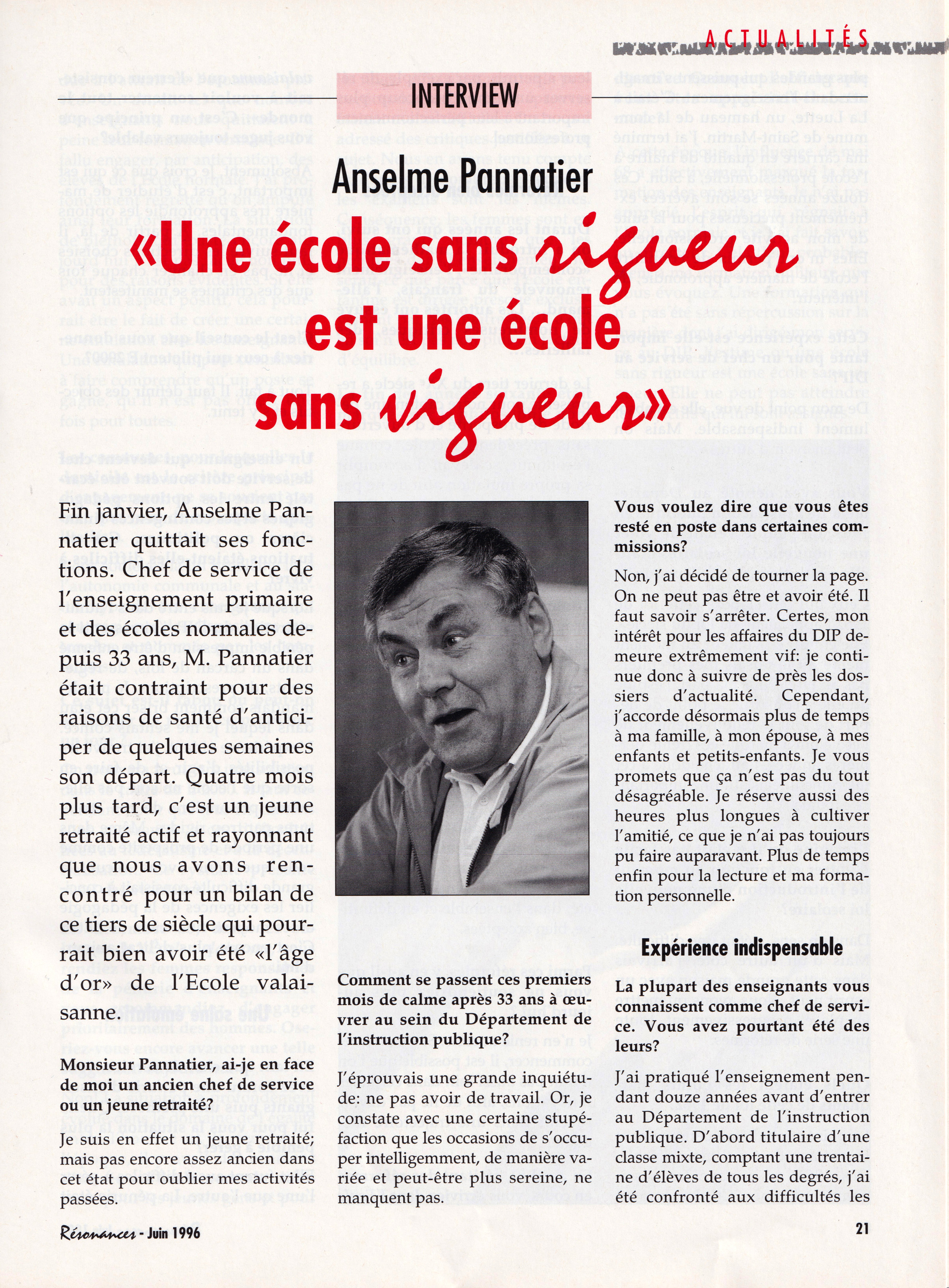 ACTUALITÉS

INTERVIEW

Anselme Pannatier

«Une école sans rigueur est une école sans vigueur»

Fin janvier, Anselme Pannatier quittait ses fonctions. Chef de service de l'enseignement primaire et des écoles normales depuis 33 ans, M. Pannatier était contraint pour des raisons de santé d'anticiper de quelques semaines son départ. Quatre mois plus tard, c'est un jeune retraité actif et rayonnant que nous avons rencontré pour un bilan de ce tiers de siècle qui pourrait bien avoir été «l'âge d'or» de l'Ecole valaisanne.

Monsieur Pannatier, ai-je en face de moi un ancien chef de service ou un jeune retraité?

Je suis en effet un jeune retraité; mais pas encore assez ancien dans cet état pour oublier mes activités passées.

Comment se passent ces premiers mois de calme après 33 ans à œuvrer au sein du Département de l'instruction publique?

J'éprouvais une grande inquiétude: ne pas avoir de travail. Or, je constate avec une certaine stupéfaction que les occasions de s'occuper intelligemment, de manière variée et peut-être plus sereine, ne manquent pas.

Vous voulez dire que vous êtes resté en poste dans certaines commissions?

Non, j'ai décidé de tourner la page. On ne peut pas être et avoir été. Il faut savoir s'arrêter. Certes, mon intérêt pour les affaires du DIP demeure extrêmement vif: je continue donc à suivre de près les dossiers d'actualité. Cependant, j'accorde désormais plus de temps à ma famille, à mon épouse, à mes enfants et petits-enfants. Je vous promets que ça n'est pas du tout désagréable. Je réserve aussi des heures plus longues à cultiver l'amitié, ce que je n'ai pas toujours pu faire auparavant. Plus de temps enfin pour la lecture et ma formation personnelle.

Expérience indispensable

La plupart des enseignants vous connaissent comme chef de service. Vous avez pourtant été des leurs?

J'ai pratiqué l'enseignement pendant douze années avant d'entrer au Département de l'instruction publique. D'abord titulaire d'une classe mixte, comptant une trentaine d'élèves de tous les degrés, j'ai été confronté aux difficultés les

Résonances - Juin 1996

21